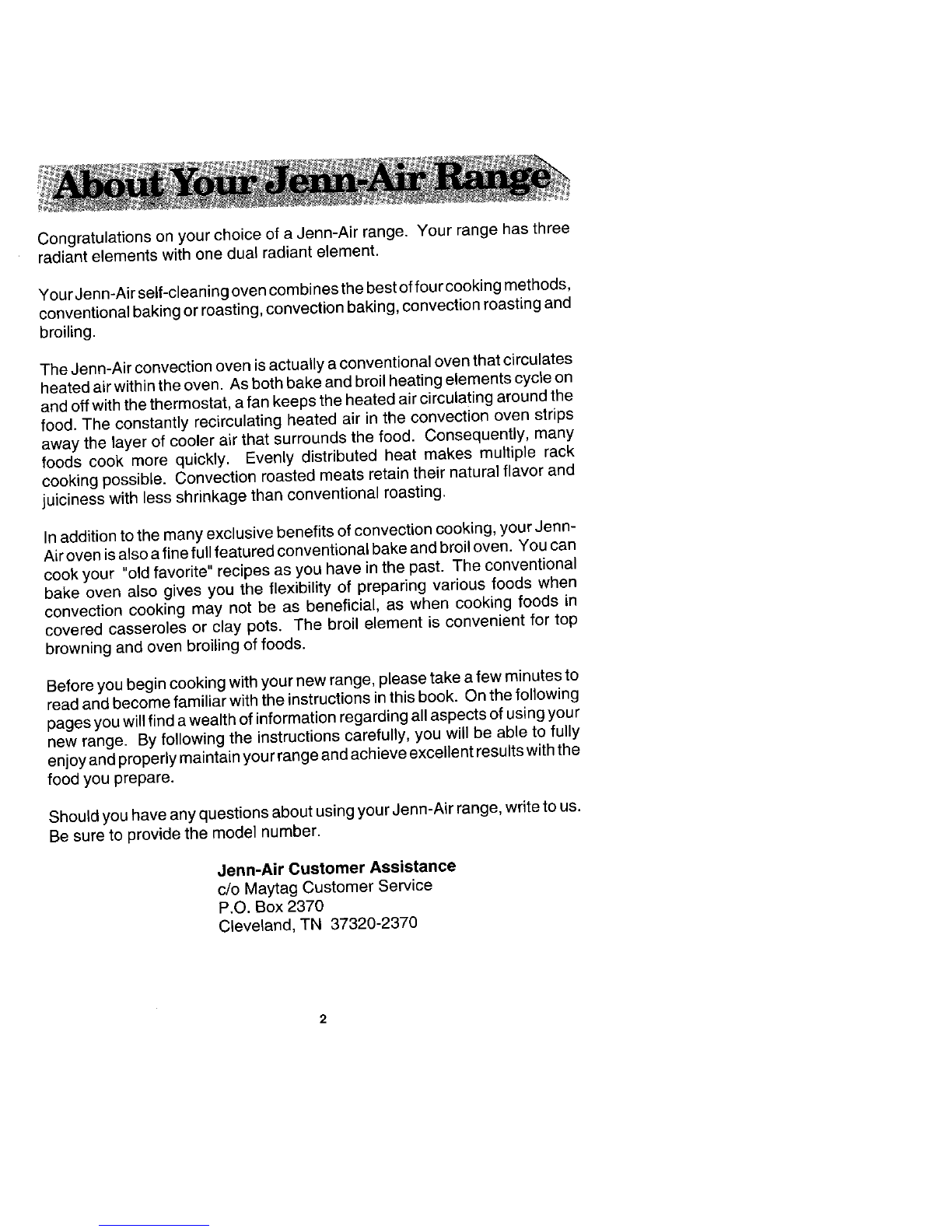 About Your Jenn-Air Range

Congratulations on your choice of a Jenn-Air range. Your range has three radiant elements with one dual radiant element.

Your Jenn-Air self-cleaning oven combines the best of four cooking methods, conventional baking or roasting, convection baking, convection roasting and broiling.

The Jenn-Air convection oven is actually a conventional oven that circulates heated air within the oven. As both bake and broil heating elements cycle on and off with the thermostat, a fan keeps the heated air circulating around the food. The constantly recirculating heated air in the convection oven strips away the layer of cooler air that surrounds the food. Consequently, many foods cook more quickly. Evenly distributed heat makes multiple rack cooking possible. Convection roasted meats retain their natural flavor and juiciness with less shrinkage than conventional roasting.

In addition to the many exclusive benefits of convection cooking, your Jenn-Air oven is also a fine full featured conventional bake and broil oven. You can cook your "old favorite" recipes as you have in the past. The conventional bake oven also gives you the flexibility of preparing various foods when convection cooking may not be as beneficial, as when cooking foods in covered casseroles or clay pots. The broil element is convenient for top browning and oven broiling of foods.

Before you begin cooking with your new range, please take a few minutes to read and become familiar with the instructions in this book. On the following pages you will find a wealth of information regarding all aspects of using your new range. By following the instructions carefully, you will be able to fully enjoy and properly maintain your range and achieve excellent results with the food you prepare.

Should you have any questions about using your Jenn-Air range, write to us. Be sure to provide the model number.

Jenn-Air Customer Assistance
c/o Maytag Customer Service
P.O. Box 2370
Cleveland, TN 37320-2370

2